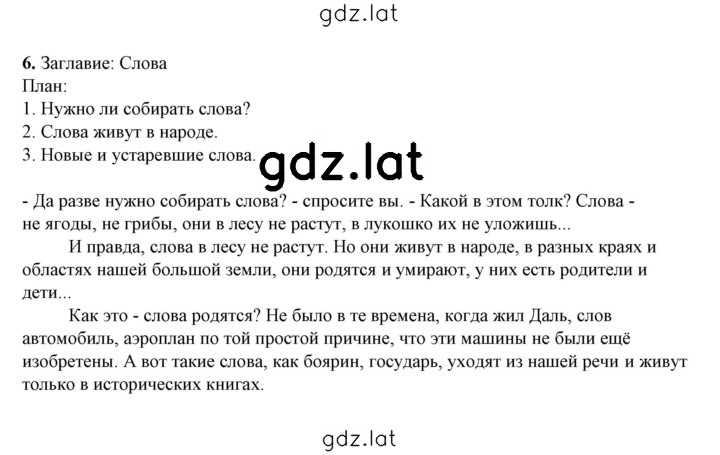 gdz.lat

6. Заглавие: Слова
План:
1. Нужно ли собирать слова?
2. Слова живут в народе.
3. Новые и устаревшие слова.

gdz.lat

- Да разве нужно собирать слова? - спросите вы. - Какой в этом толк? Слова - не ягоды, не грибы, они в лесу не растут, в лукошко их не уложишь...

И правда, слова в лесу не растут. Но они живут в народе, в разных краях и областях нашей большой земли, они родятся и умирают, у них есть родители и дети...

Как это - слова родятся? Не было в те времена, когда жил Даль, слов автомобиль, аэроплан по той простой причине, что эти машины не были ещё изобретены. А вот такие слова, как боярин, государь, уходят из нашей речи и живут только в исторических книгах.

gdz.lat